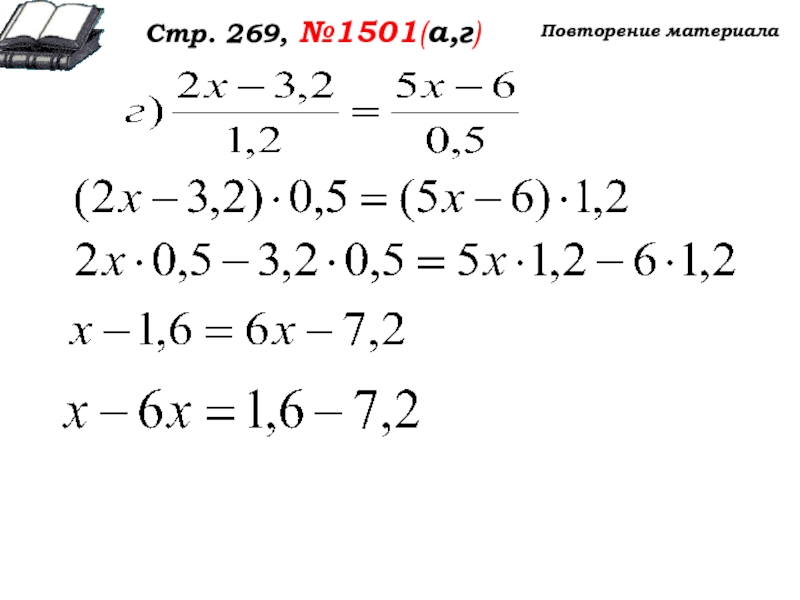 Стр. 269, №1501(а,г)

Повторение материала

г) $\frac{2x-3,2}{1,2}=\frac{5x-6}{0,5}$

$(2x-3,2)\cdot 0,5=(5x-6)\cdot 1,2$

$2x\cdot 0,5-3,2\cdot 0,5=5x\cdot 1,2-6\cdot 1,2$

$x-1,6=6x-7,2$

$x-6x=1,6-7,2$